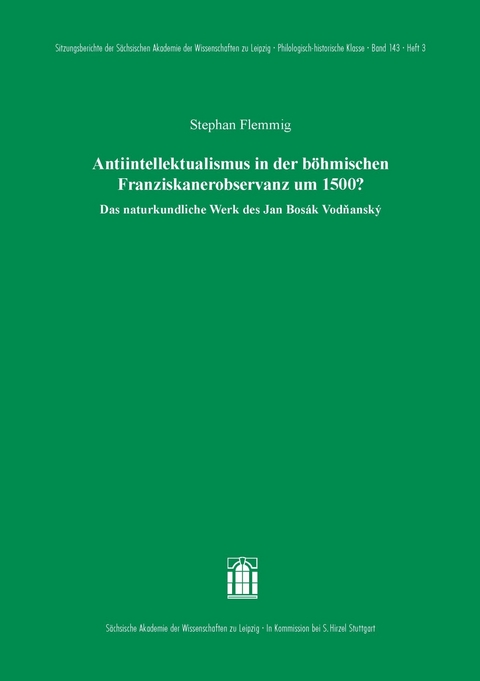 Sitzungsberichte der Sächsischen Akademie der Wissenschaften zu Leipzig · Philologisch-historische Klasse · Band 143 · Heft 3

Stephan Flemmig

Antiintellektualismus in der böhmischen Franziskanerobservanz um 1500?

Das naturkundliche Werk des Jan Bosák Vodňanský

Sächsische Akademie der Wissenschaften zu Leipzig · In Kommission bei S. Hirzel Stuttgart